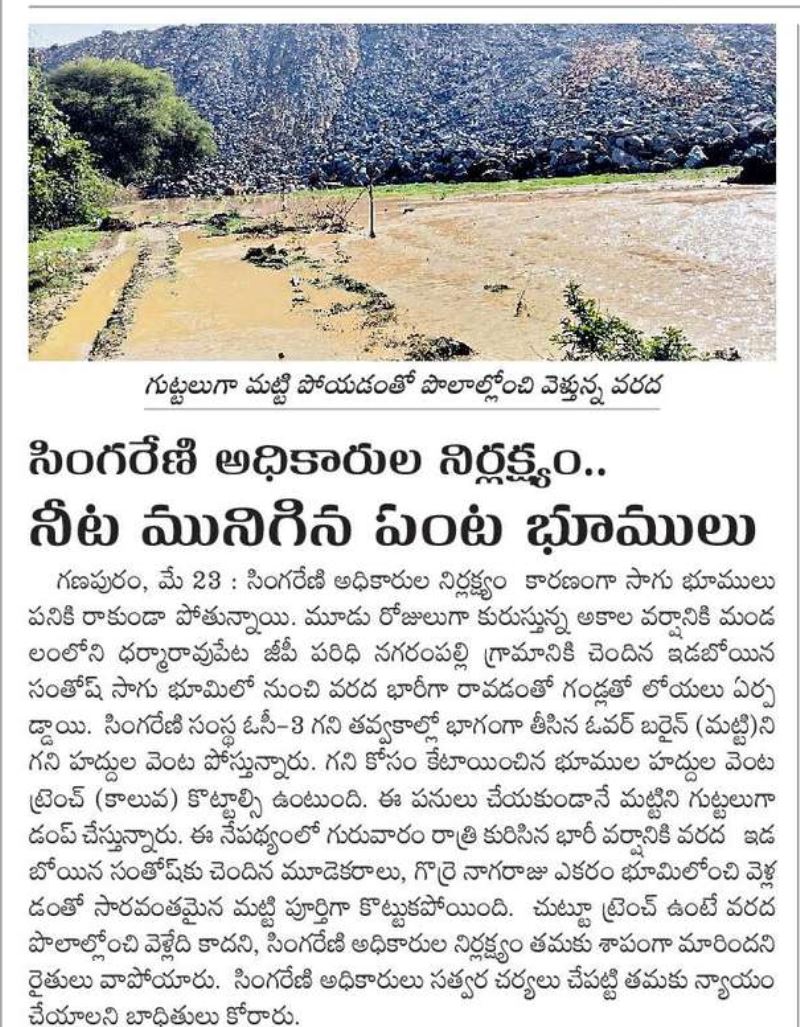 గుట్టలుగా మట్టి పోయడంతో పొలాల్లోంచి వెళ్తున్న వరద

సింగరేణి అధికారుల నిర్లక్ష్యం..
నీట మునిగిన పంట భూములు

గణపురం, మే 23 : సింగరేణి అధికారుల నిర్లక్ష్యం కారణంగా సాగు భూములు పనికి రాకుండా పోతున్నాయి. మూడు రోజులుగా కురుస్తున్న అకాల వర్షానికి మండలంలోని ధర్మారావుపేట జీపీ పరిధి నగరంపల్లి గ్రామానికి చెందిన ఇడబోయిన సంతోష్ సాగు భూమిలో నుంచి వరద భారీగా రావడంతో గండ్లతో లోయలు ఏర్పడ్డాయి. సింగరేణి సంస్థ ఓసీ-3 గని తవ్వకాల్లో భాగంగా తీసిన ఓవర్ బర్డెన్ (మట్టి)ని గని హద్దుల వెంట పోస్తున్నారు. గని కోసం కేటాయించిన భూముల హద్దుల వెంట ట్రెంచ్ (కాలువ) కొట్టాల్సి ఉంటుంది. ఈ పనులు చేయకుండానే మట్టిని గుట్టలుగా డంప్ చేస్తున్నారు. ఈ నేపథ్యంలో గురువారం రాత్రి కురిసిన భారీ వర్షానికి వరద ఇడబోయిన సంతోష్‌కు చెందిన మూడెకరాలు, గొర్రె నాగరాజు ఎకరం భూమిలోంచి వెళ్లడంతో సారవంతమైన మట్టి పూర్తిగా కొట్టుకపోయింది. చుట్టూ ట్రెంచ్ ఉంటే వరద పొలాల్లోంచి వెళ్లేది కాదని, సింగరేణి అధికారుల నిర్లక్ష్యం తమకు శాపంగా మారిందని రైతులు వాపోయారు. సింగరేణి అధికారులు సత్వర చర్యలు చేపట్టి తమకు న్యాయం చేయాలని బాధితులు కోరారు.